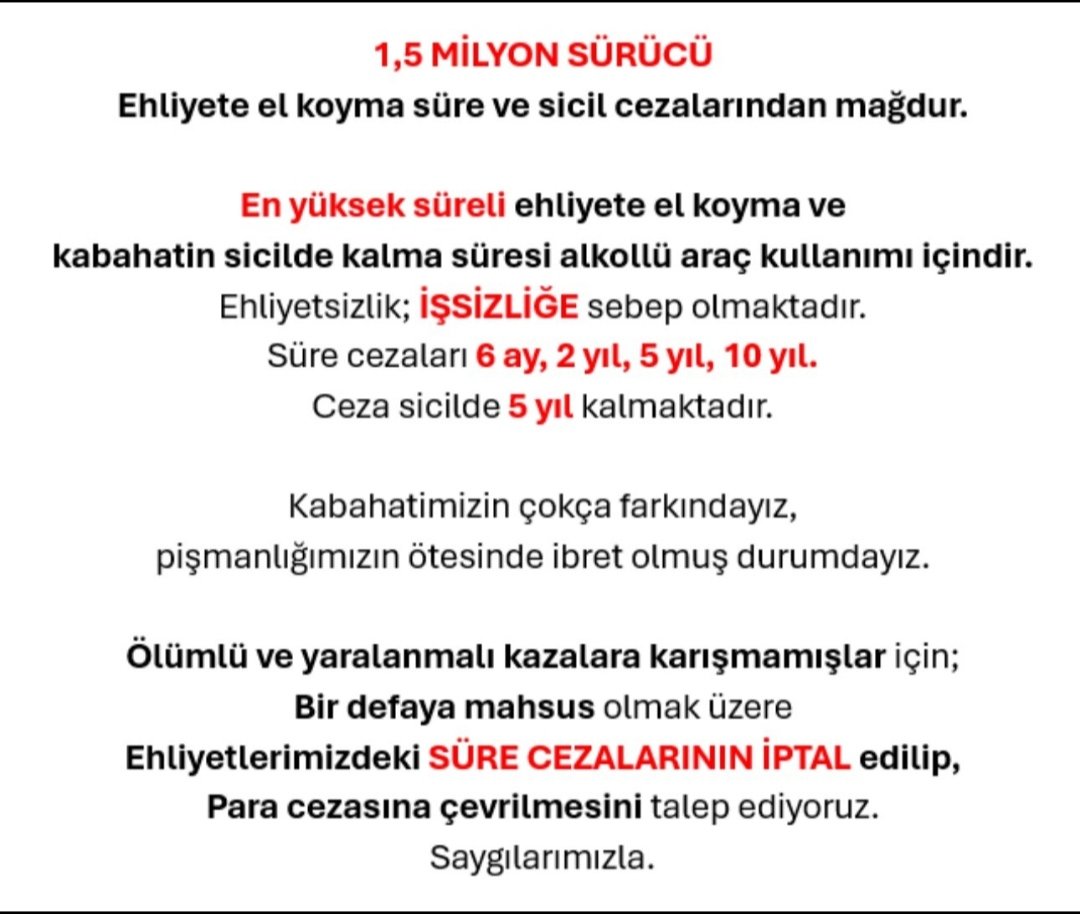 1,5 MİLYON SÜRÜCÜ
Ehliyete el koyma süre ve sicil cezalarından mağdur.

En yüksek süreli ehliyete el koyma ve kabahatin sicilde kalma süresi alkollü araç kullanımı içindir.
Ehliyetsizlik; İŞSİZLİĞE sebep olmaktadır.
Süre cezaları 6 ay, 2 yıl, 5 yıl, 10 yıl.
Ceza sicilde 5 yıl kalmaktadır.

Kabahatimizin çokça farkındayız, pişmanlığımızın ötesinde ibret olmuş durumdayız.

Ölümlü ve yaralanmalı kazalara karışmamışlar için;
Bir defaya mahsus olmak üzere
Ehliyetlerimizdeki SÜRE CEZALARININ İPTAL edilip,
Para cezasına çevrilmesini talep ediyoruz.
Saygılarımızla.